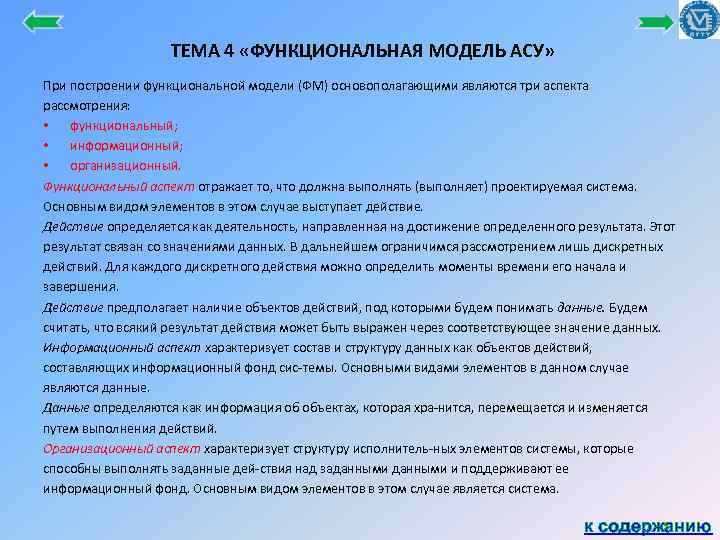 ТЕМА 4 «ФУНКЦИОНАЛЬНАЯ МОДЕЛЬ АСУ»

При построении функциональной модели (ФМ) основополагающими являются три аспекта рассмотрения:
• функциональный;
• информационный;
• организационный.
Функциональный аспект отражает то, что должна выполнять (выполняет) проектируемая система. Основным видом элементов в этом случае выступает действие.
Действие определяется как деятельность, направленная на достижение определенного результата. Этот результат связан со значениями данных. В дальнейшем ограничимся рассмотрением лишь дискретных действий. Для каждого дискретного действия можно определить моменты времени его начала и завершения.
Действие предполагает наличие объектов действий, под которыми будем понимать данные. Будем считать, что всякий результат действия может быть выражен через соответствующее значение данных.
Информационный аспект характеризует состав и структуру данных как объектов действий, составляющих информационный фонд сис-темы. Основными видами элементов в данном случае являются данные.
Данные определяются как информация об объектах, которая хра-нится, перемещается и изменяется путем выполнения действий.
Организационный аспект характеризует структуру исполнитель-ных элементов системы, которые способны выполнять заданные дей-ствия над заданными данными и поддерживают ее информационный фонд. Основным видом элементов в этом случае является система.

к содержанию